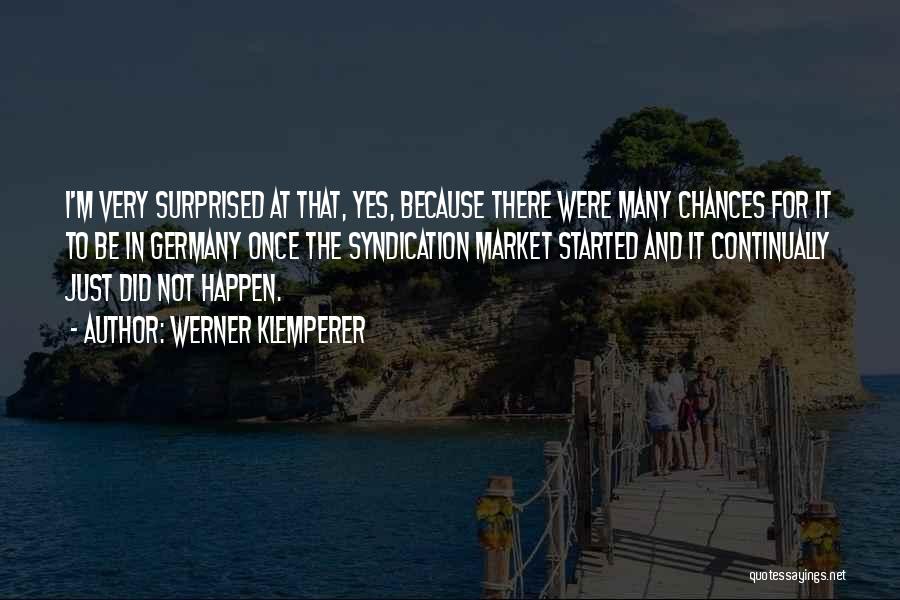 I'M VERY SURPRISED AT THAT, YES, BECAUSE THERE WERE MANY CHANCES FOR IT TO BE IN GERMANY ONCE THE SYNDICATION MARKET STARTED AND IT CONTINUALLY JUST DID NOT HAPPEN.

- AUTHOR: WERNER KLEMPERER

quotessayings.net